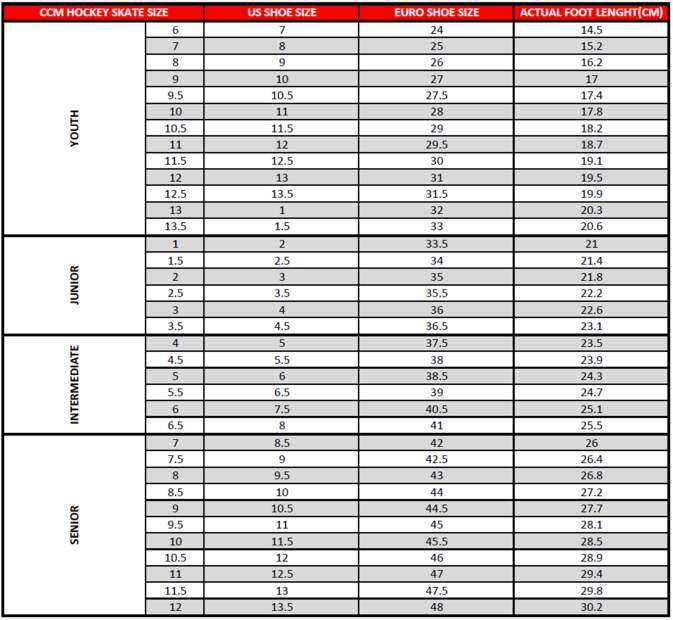 | CCM HOCKEY SKATE SIZE | | US SHOE SIZE | EURO SHOE SIZE | ACTUAL FOOT LENGHT(CM) |
|---|---|---|---|---|
| YOUTH | 6 | 7 | 24 | 14.5 |
| | 7 | 8 | 25 | 15.2 |
| | 8 | 9 | 26 | 16.2 |
| | 9 | 10 | 27 | 17 |
| | 9.5 | 10.5 | 27.5 | 17.4 |
| | 10 | 11 | 28 | 17.8 |
| | 10.5 | 11.5 | 29 | 18.2 |
| | 11 | 12 | 29.5 | 18.7 |
| | 11.5 | 12.5 | 30 | 19.1 |
| | 12 | 13 | 31 | 19.5 |
| | 12.5 | 13.5 | 31.5 | 19.9 |
| | 13 | 1 | 32 | 20.3 |
| | 13.5 | 1.5 | 33 | 20.6 |
| JUNIOR | 1 | 2 | 33.5 | 21 |
| | 1.5 | 2.5 | 34 | 21.4 |
| | 2 | 3 | 35 | 21.8 |
| | 2.5 | 3.5 | 35.5 | 22.2 |
| | 3 | 4 | 36 | 22.6 |
| | 3.5 | 4.5 | 36.5 | 23.1 |
| INTERMEDIATE | 4 | 5 | 37.5 | 23.5 |
| | 4.5 | 5.5 | 38 | 23.9 |
| | 5 | 6 | 38.5 | 24.3 |
| | 5.5 | 6.5 | 39 | 24.7 |
| | 6 | 7.5 | 40.5 | 25.1 |
| | 6.5 | 8 | 41 | 25.5 |
| SENIOR | 7 | 8.5 | 42 | 26 |
| | 7.5 | 9 | 42.5 | 26.4 |
| | 8 | 9.5 | 43 | 26.8 |
| | 8.5 | 10 | 44 | 27.2 |
| | 9 | 10.5 | 44.5 | 27.7 |
| | 9.5 | 11 | 45 | 28.1 |
| | 10 | 11.5 | 45.5 | 28.5 |
| | 10.5 | 12 | 46 | 28.9 |
| | 11 | 12.5 | 47 | 29.4 |
| | 11.5 | 13 | 47.5 | 29.8 |
| | 12 | 13.5 | 48 | 30.2 |